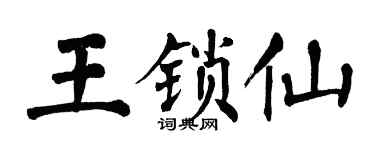 王锁仙

词典网